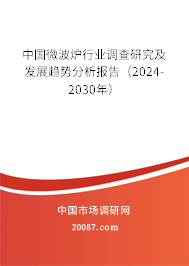 中国微波炉行业调查研究及发展趋势分析报告（2024-2030年）

中国市场调研网

20087.com